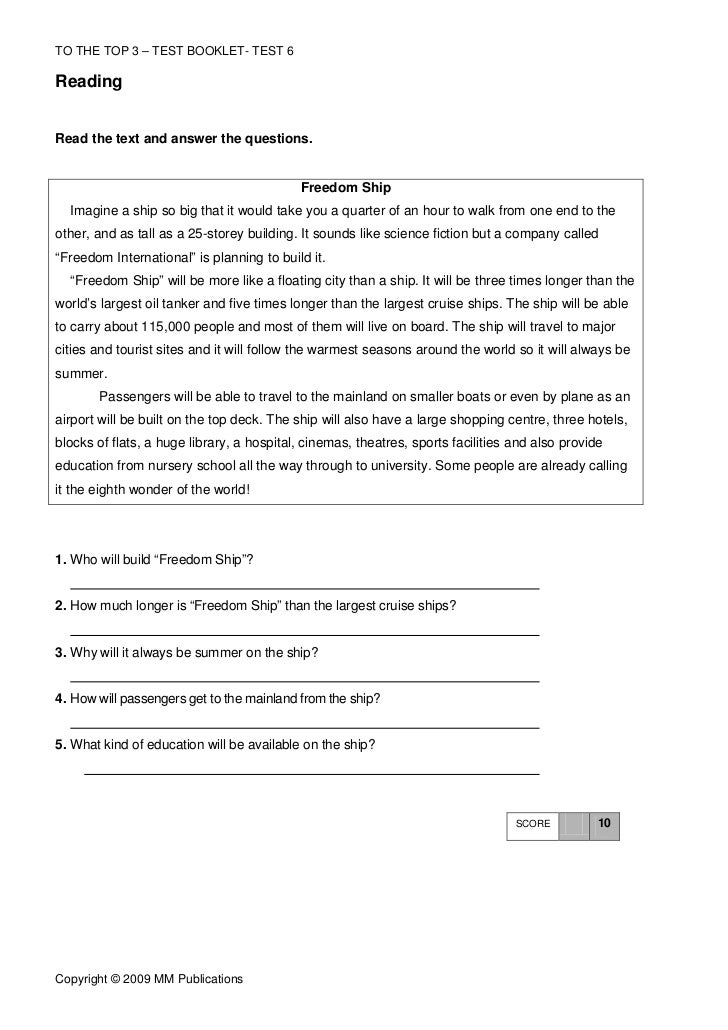 TO THE TOP 3 – TEST BOOKLET- TEST 6

Reading

Read the text and answer the questions.

Freedom Ship

Imagine a ship so big that it would take you a quarter of an hour to walk from one end to the other, and as tall as a 25-storey building. It sounds like science fiction but a company called "Freedom International" is planning to build it.

"Freedom Ship" will be more like a floating city than a ship. It will be three times longer than the world's largest oil tanker and five times longer than the largest cruise ships. The ship will be able to carry about 115,000 people and most of them will live on board. The ship will travel to major cities and tourist sites and it will follow the warmest seasons around the world so it will always be summer.

Passengers will be able to travel to the mainland on smaller boats or even by plane as an airport will be built on the top deck. The ship will also have a large shopping centre, three hotels, blocks of flats, a huge library, a hospital, cinemas, theatres, sports facilities and also provide education from nursery school all the way through to university. Some people are already calling it the eighth wonder of the world!

1. Who will build "Freedom Ship"?

2. How much longer is "Freedom Ship" than the largest cruise ships?

3. Why will it always be summer on the ship?

4. How will passengers get to the mainland from the ship?

5. What kind of education will be available on the ship?

SCORE 10

Copyright © 2009 MM Publications